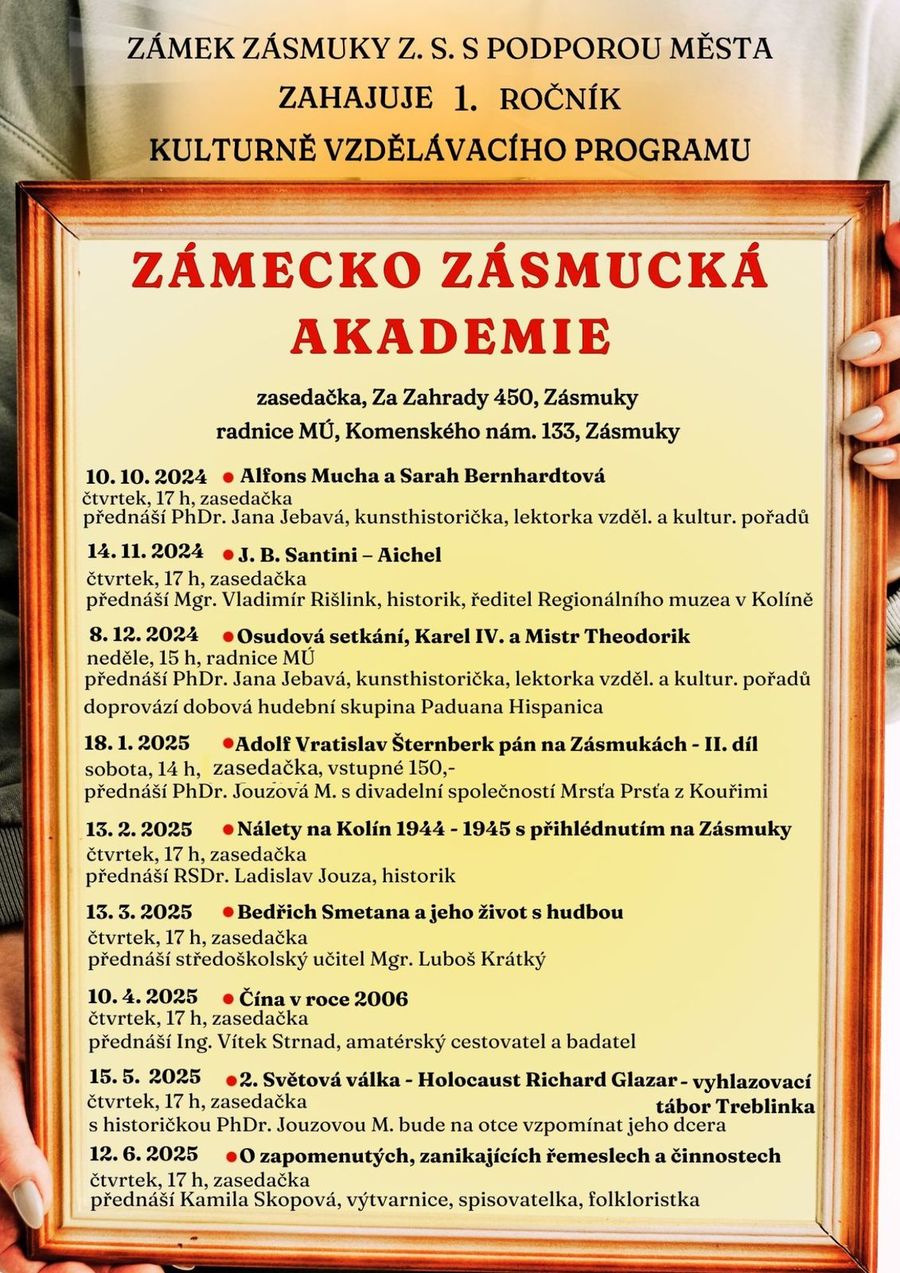 ZÁMEK ZÁSMUKY Z. S. S PODPOROU MĚSTA
ZAHAJUJE 1. ROČNÍK
KULTURNĚ VZDĚLÁVACÍHO PROGRAMU

ZÁMECKO ZÁSMUCKÁ AKADEMIE

zasedačka, Za Zahrady 450, Zásmuky
radnice MÚ, Komenského nám. 133, Zásmuky

10. 10. 2024 Alfons Mucha a Sarah Bernhardtová
čtvrtek, 17 h, zasedačka
přednáší PhDr. Jana Jebavá, kunsthistorička, lektorka vzděl. a kultur. pořadů

14. 11. 2024 J. B. Santini – Aichel
čtvrtek, 17 h, zasedačka
přednáší Mgr. Vladimír Rišlink, historik, ředitel Regionálního muzea v Kolíně

8. 12. 2024 Osudová setkání, Karel IV. a Mistr Theodorik
neděle, 15 h, radnice MÚ
přednáší PhDr. Jana Jebavá, kunsthistorička, lektorka vzděl. a kultur. pořadů
doprovází dobová hudební skupina Paduana Hispanica

18. 1. 2025 Adolf Vratislav Šternberk pán na Zásmukách - II. díl
sobota, 14 h, zasedačka, vstupné 150,-
přednáší PhDr. Jouzová M. s divadelní společností Mrsťa Prsťa z Kouřimi

13. 2. 2025 Nálety na Kolín 1944 - 1945 s přihlédnutím na Zásmuky
čtvrtek, 17 h, zasedačka
přednáší RSDr. Ladislav Jouza, historik

13. 3. 2025 Bedřich Smetana a jeho život s hudbou
čtvrtek, 17 h, zasedačka
přednáší středoškolský učitel Mgr. Luboš Krátký

10. 4. 2025 Čína v roce 2006
čtvrtek, 17 h, zasedačka
přednáší Ing. Vítek Strnad, amatérský cestovatel a badatel

15. 5. 2025 2. Světová válka - Holocaust Richard Glazar - vyhlazovací tábor Treblinka
čtvrtek, 17 h, zasedačka
s historičkou PhDr. Jouzovou M. bude na otce vzpomínat jeho dcera

12. 6. 2025 O zapomenutých, zanikajících řemeslech a činnostech
čtvrtek, 17 h, zasedačka
přednáší Kamila Skopová, výtvarnice, spisovatelka, folkloristka